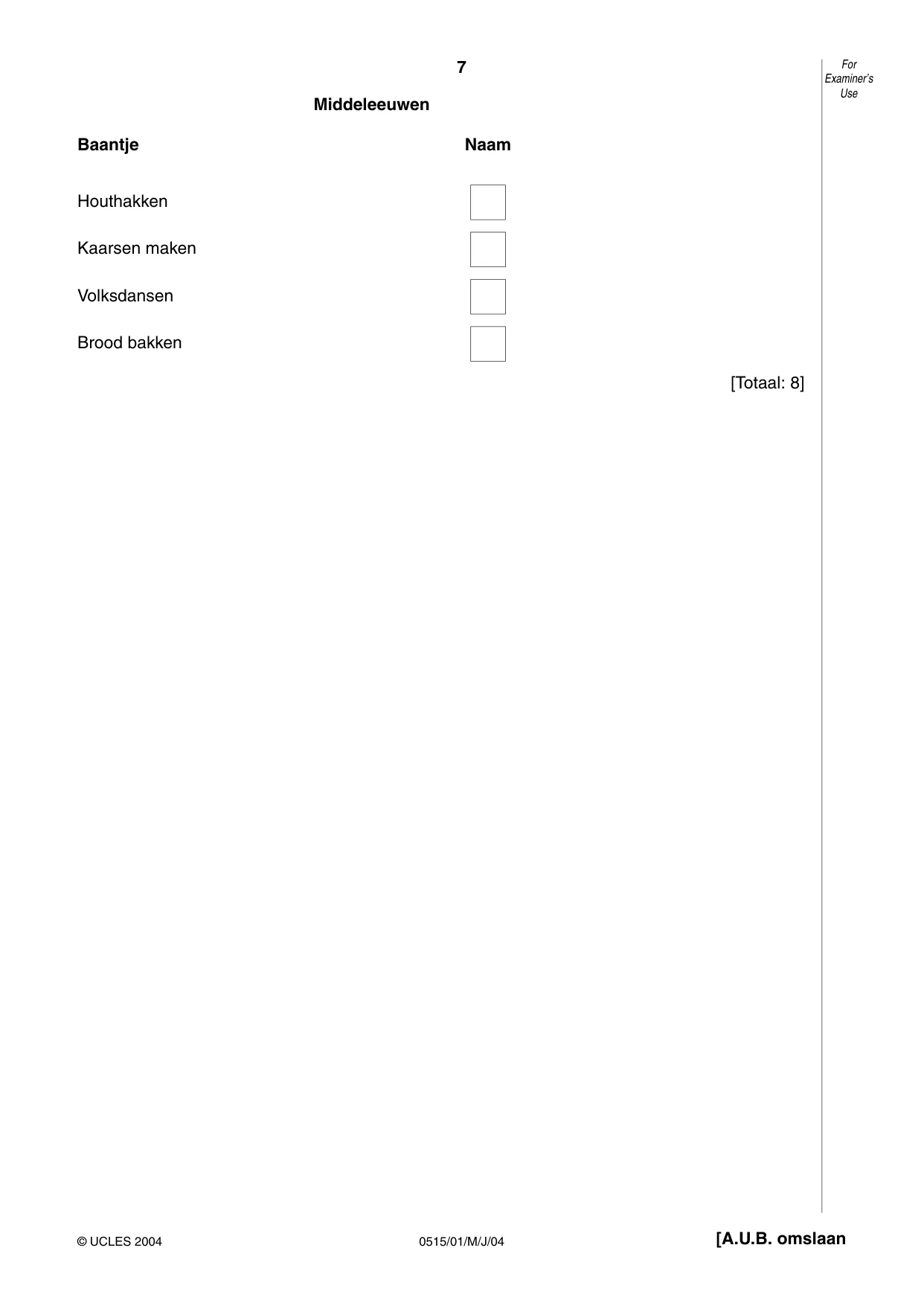 7

For Examiner's Use

Middeleeuwen

Baantje Naam

Houthakken ☐

Kaarsen maken ☐

Volksdansen ☐

Brood bakken ☐

[Totaal: 8]

© UCLES 2004 0515/01/M/J/04 [A.U.B. omslaan